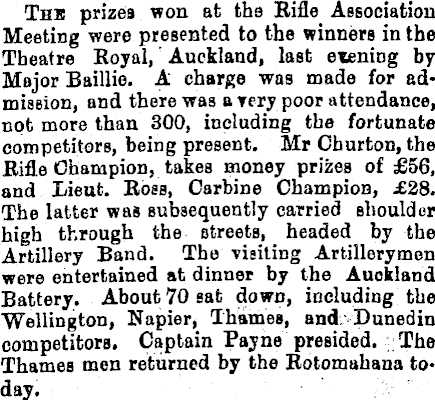 The prizes won at the Rifle Association Meeting were presented to the winners in the Theatre Royal, Auckland, last evening by Major Baillie. A charge was made for admission, and there was a very poor attendance, not more than 300, including the fortunate competitors, being present. Mr Churton, the Rifle Champion, takes money prizes of £56, and Lieut. Ross, Carbine Champion, £28. The latter was subsequently carried shoulder high through the streets, headed by the Artillery Band. The visiting Artillerymen were entertained at dinner by the Auckland Battery. About 70 sat down, including the Wellington, Napier, Thames, and Dunedin competitors. Captain Payne presided. The Thames men returned by the Rotomahana today.